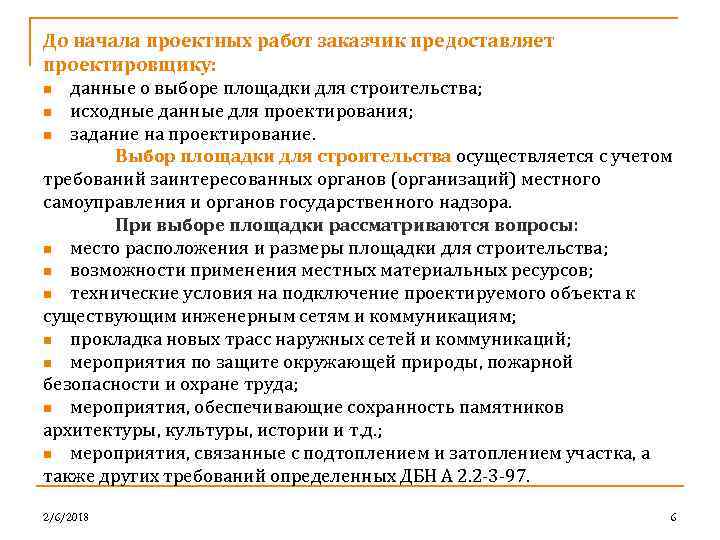 До начала проектных работ заказчик предоставляет проектировщику:

- данные о выборе площадки для строительства;
- исходные данные для проектирования;
- задание на проектирование.

Выбор площадки для строительства осуществляется с учетом требований заинтересованных органов (организаций) местного самоуправления и органов государственного надзора.

При выборе площадки рассматриваются вопросы:

- место расположения и размеры площадки для строительства;
- возможности применения местных материальных ресурсов;
- технические условия на подключение проектируемого объекта к существующим инженерным сетям и коммуникациям;
- прокладка новых трасс наружных сетей и коммуникаций;
- мероприятия по защите окружающей природы, пожарной безопасности и охране труда;
- мероприятия, обеспечивающие сохранность памятников архитектуры, культуры, истории и т.д.;
- мероприятия, связанные с подтоплением и затоплением участка, а также других требований определенных ДБН А 2.2-3-97.

2/6/2018

6